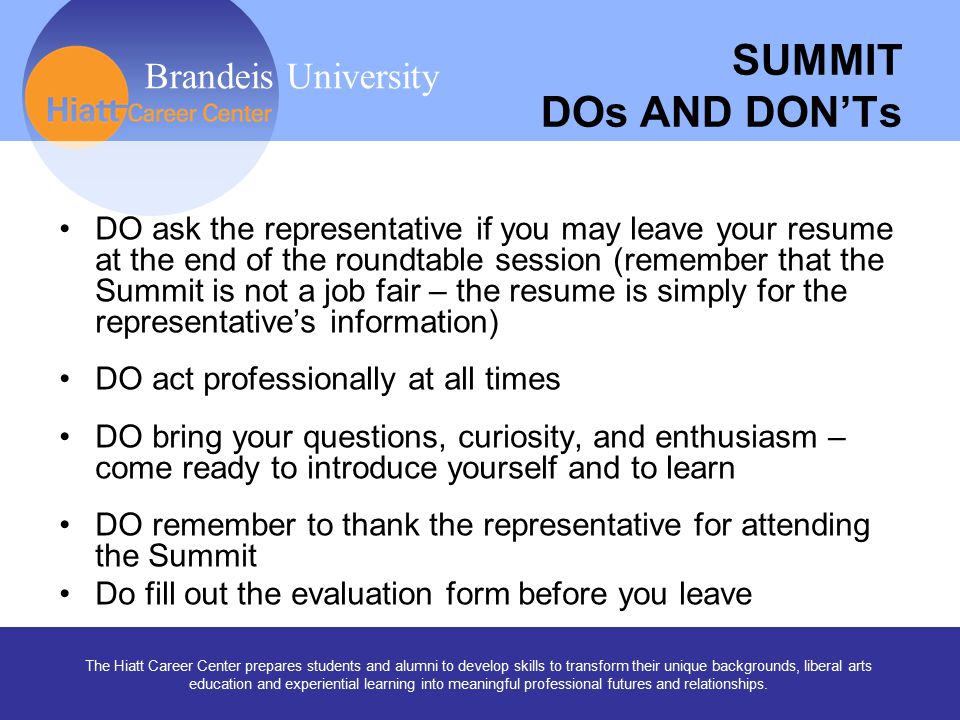 Brandeis University
Hiatt Career Center

SUMMIT
DOs AND DON'Ts

• DO ask the representative if you may leave your resume at the end of the roundtable session (remember that the Summit is not a job fair – the resume is simply for the representative's information)

• DO act professionally at all times

• DO bring your questions, curiosity, and enthusiasm – come ready to introduce yourself and to learn

• DO remember to thank the representative for attending the Summit

• Do fill out the evaluation form before you leave

The Hiatt Career Center prepares students and alumni to develop skills to transform their unique backgrounds, liberal arts education and experiential learning into meaningful professional futures and relationships.